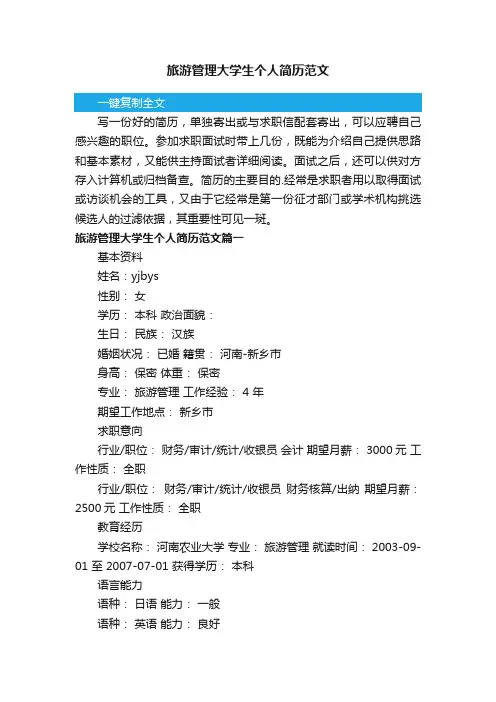 旅游管理大学生个人简历范文

一键复制全文

写一份好的简历，单独寄出或与求职信配套寄出，可以应聘自己感兴趣的职位。参加求职面试时带上几份，既能为介绍自己提供思路和基本素材，又能供主持面试者详细阅读。面试之后，还可以供对方存入计算机或归档备查。简历的主要目的.经常是求职者用以取得面试或访谈机会的工具，又由于它经常是第一份征才部门或学术机构挑选候选人的过滤依据，其重要性可见一斑。

旅游管理大学生个人简历范文篇一

基本资料

姓名：yjbys

性别： 女

学历： 本科 政治面貌：

生日： 民族： 汉族

婚姻状况： 已婚 籍贯： 河南-新乡市

身高： 保密 体重： 保密

专业： 旅游管理 工作经验： 4 年

期望工作地点： 新乡市

求职意向

行业/职位： 财务/审计/统计/收银员 会计 期望月薪： 3000 元 工作性质： 全职

行业/职位： 财务/审计/统计/收银员 财务核算/出纳 期望月薪： 2500 元 工作性质： 全职

教育经历

学校名称： 河南农业大学 专业： 旅游管理 就读时间： 2003-09-01 至 2007-07-01 获得学历： 本科

语言能力

语种： 日语 能力： 一般

语种： 英语 能力： 良好